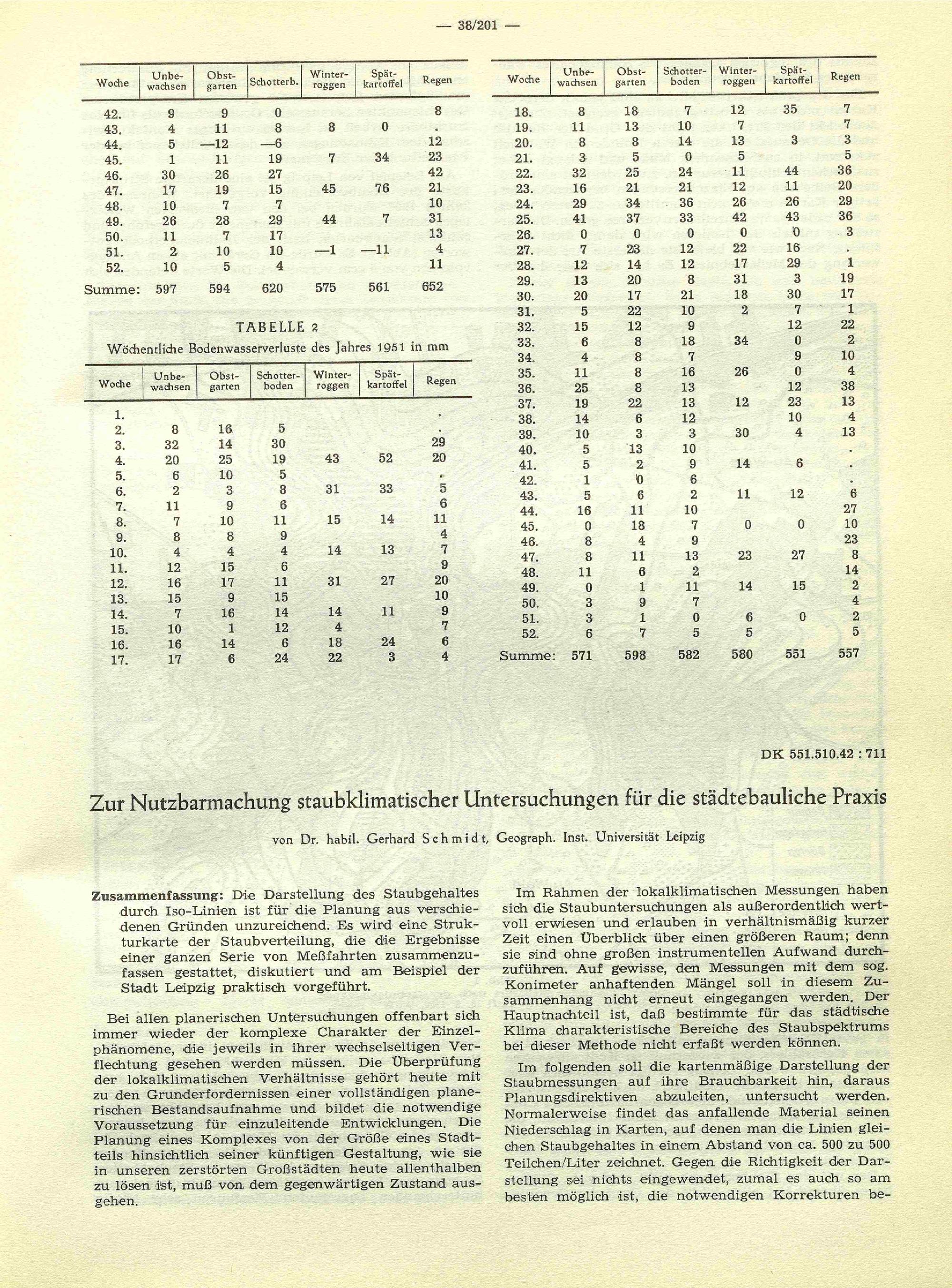 — 38/201 —

| Woche | Unbewachsen | Obstgarten | Schotterb. | Winterroggen | Spätkartoffel | Regen |
|---|---|---|---|---|---|---|
| 42. | 9 | 9 | 0 | | | 8 |
| 43. | 4 | 11 | 8 | 8 | 0 | . |
| 44. | 5 | —12 | —6 | | | 12 |
| 45. | 1 | 11 | 19 | 7 | 34 | 23 |
| 46. | 30 | 26 | 27 | | | 42 |
| 47. | 17 | 19 | 15 | 45 | 76 | 21 |
| 48. | 10 | 7 | 7 | | | 10 |
| 49. | 26 | 28 | 29 | 44 | 7 | 31 |
| 50. | 11 | 7 | 17 | | | 13 |
| 51. | 2 | 10 | 10 | —1 | —11 | 4 |
| 52. | 10 | 5 | 4 | | | 11 |
| Summe: | 597 | 594 | 620 | 575 | 561 | 652 |

TABELLE 2
Wöchentliche Bodenwasserverluste des Jahres 1951 in mm

| Woche | Unbewachsen | Obstgarten | Schotterboden | Winterroggen | Spätkartoffel | Regen |
|---|---|---|---|---|---|---|
| 1. | | | | | | . |
| 2. | 8 | 16 | 5 | | | . |
| 3. | 32 | 14 | 30 | | | 29 |
| 4. | 20 | 25 | 19 | 43 | 52 | 20 |
| 5. | 6 | 10 | 5 | | | . |
| 6. | 2 | 3 | 8 | 31 | 33 | 5 |
| 7. | 11 | 9 | 6 | | | 6 |
| 8. | 7 | 10 | 11 | 15 | 14 | 11 |
| 9. | 8 | 8 | 9 | | | 4 |
| 10. | 4 | 4 | 4 | 14 | 13 | 7 |
| 11. | 12 | 15 | 6 | | | 9 |
| 12. | 16 | 17 | 11 | 31 | 27 | 20 |
| 13. | 15 | 9 | 15 | | | 10 |
| 14. | 7 | 16 | 14 | 14 | 11 | 9 |
| 15. | 10 | 1 | 12 | 4 | | 7 |
| 16. | 16 | 14 | 6 | 18 | 24 | 6 |
| 17. | 17 | 6 | 24 | 22 | 3 | 4 |

| Woche | Unbewachsen | Obstgarten | Schotterboden | Winterroggen | Spätkartoffel | Regen |
|---|---|---|---|---|---|---|
| 18. | 8 | 18 | 7 | 12 | 35 | 7 |
| 19. | 11 | 13 | 10 | 7 | | 7 |
| 20. | 8 | 8 | 14 | 13 | 3 | 3 |
| 21. | 3 | 5 | 0 | 5 | | 5 |
| 22. | 32 | 25 | 24 | 11 | 44 | 36 |
| 23. | 16 | 21 | 21 | 12 | 11 | 20 |
| 24. | 29 | 34 | 36 | 26 | 26 | 29 |
| 25. | 41 | 37 | 33 | 42 | 43 | 36 |
| 26. | 0 | 0 | 0 | 0 | 0 | 3 |
| 27. | 7 | 23 | 12 | 22 | 16 | . |
| 28. | 12 | 14 | 12 | 17 | 29 | 1 |
| 29. | 13 | 20 | 8 | 31 | 3 | 19 |
| 30. | 20 | 17 | 21 | 18 | 30 | 17 |
| 31. | 5 | 22 | 10 | 2 | 7 | 1 |
| 32. | 15 | 12 | 9 | | 12 | 22 |
| 33. | 6 | 8 | 18 | 34 | 0 | 2 |
| 34. | 4 | 8 | 7 | | 9 | 10 |
| 35. | 11 | 8 | 16 | 26 | 0 | 4 |
| 36. | 25 | 8 | 13 | | 12 | 38 |
| 37. | 19 | 22 | 13 | 12 | 23 | 13 |
| 38. | 14 | 6 | 12 | | 10 | 4 |
| 39. | 10 | 3 | 3 | 30 | 4 | 13 |
| 40. | 5 | 13 | 10 | | | . |
| 41. | 5 | 2 | 9 | 14 | 6 | . |
| 42. | 1 | 0 | 6 | | | . |
| 43. | 5 | 6 | 2 | 11 | 12 | 6 |
| 44. | 16 | 11 | 10 | | | 27 |
| 45. | 0 | 18 | 7 | 0 | 0 | 10 |
| 46. | 8 | 4 | 9 | | | 23 |
| 47. | 8 | 11 | 13 | 23 | 27 | 8 |
| 48. | 11 | 6 | 2 | | | 14 |
| 49. | 0 | 1 | 11 | 14 | 15 | 2 |
| 50. | 3 | 9 | 7 | | | 4 |
| 51. | 3 | 1 | 0 | 6 | 0 | 2 |
| 52. | 6 | 7 | 5 | 5 | | 5 |
| Summe: | 571 | 598 | 582 | 580 | 551 | 557 |

DK 551.510.42 : 711

Zur Nutzbarmachung staubklimatischer Untersuchungen für die städtebauliche Praxis

von Dr. habil. Gerhard Schmidt, Geograph. Inst. Universität Leipzig

Zusammenfassung: Die Darstellung des Staubgehaltes durch Iso-Linien ist für die Planung aus verschiedenen Gründen unzureichend. Es wird eine Strukturkarte der Staubverteilung, die die Ergebnisse einer ganzen Serie von Meßfahrten zusammenzufassen gestattet, diskutiert und am Beispiel der Stadt Leipzig praktisch vorgeführt.

Bei allen planerischen Untersuchungen offenbart sich immer wieder der komplexe Charakter der Einzelphänomene, die jeweils in ihrer wechselseitigen Verflechtung gesehen werden müssen. Die Überprüfung der lokalklimatischen Verhältnisse gehört heute mit zu den Grunderfordernissen einer vollständigen planerischen Bestandsaufnahme und bildet die notwendige Voraussetzung für einzuleitende Entwicklungen. Die Planung eines Komplexes von der Größe eines Stadtteils hinsichtlich seiner künftigen Gestaltung, wie sie in unseren zerstörten Großstädten heute allenthalben zu lösen ist, muß von dem gegenwärtigen Zustand ausgehen.

Im Rahmen der lokalklimatischen Messungen haben sich die Staubuntersuchungen als außerordentlich wertvoll erwiesen und erlauben in verhältnismäßig kurzer Zeit einen Überblick über einen größeren Raum; denn sie sind ohne großen instrumentellen Aufwand durchzuführen. Auf gewisse, den Messungen mit dem sog. Konimeter anhaftenden Mängel soll in diesem Zusammenhang nicht erneut eingegangen werden. Der Hauptnachteil ist, daß bestimmte für das städtische Klima charakteristische Bereiche des Staubspektrums bei dieser Methode nicht erfaßt werden können.

Im folgenden soll die kartenmäßige Darstellung der Staubmessungen auf ihre Brauchbarkeit hin, daraus Planungsdirektiven abzuleiten, untersucht werden. Normalerweise findet das anfallende Material seinen Niederschlag in Karten, auf denen man die Linien gleichen Staubgehaltes in einem Abstand von ca. 500 zu 500 Teilchen/Liter zeichnet. Gegen die Richtigkeit der Darstellung sei nichts eingewendet, zumal es auch so am besten möglich ist, die notwendigen Korrekturen be-